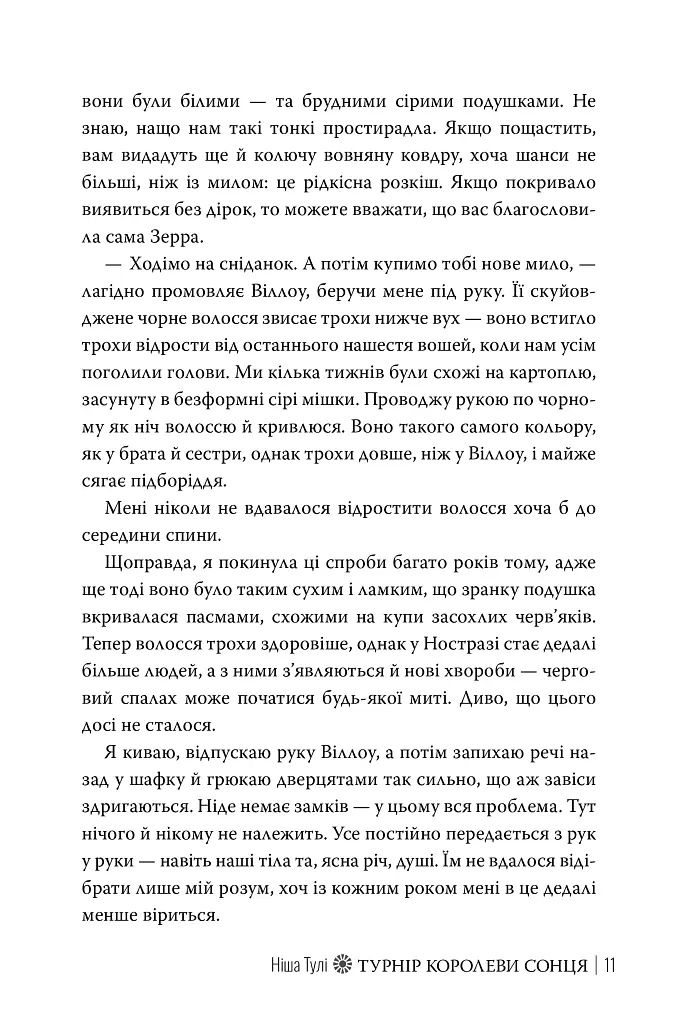 вони були білими — та брудними сірими подушками. Не знаю, нащо нам такі тонкі простирадла. Якщо пощастить, вам видадуть ще й колючу вовняну ковдру, хоча шанси не більші, ніж із милом: це рідкісна розкіш. Якщо покривало виявиться без дірок, то можете вважати, що вас благословила сама Зерра.

— Ходімо на сніданок. А потім купимо тобі нове мило, — лагідно промовляє Віллоу, беручи мене під руку. Її скуйовджене чорне волосся звисає трохи нижче вух — воно встигло трохи відрости від останнього нашестя вошей, коли нам усім поголили голови. Ми кілька тижнів були схожі на картоплю, засунуту в безформні сірі мішки. Проводжу рукою по чорному як ніч волоссю й кривлюся. Воно такого самого кольору, як у брата й сестри, однак трохи довше, ніж у Віллоу, і майже сягає підборіддя.

Мені ніколи не вдавалося відростити волосся хоча б до середини спини.

Щоправда, я покинула ці спроби багато років тому, адже ще тоді воно було таким сухим і ламким, що зранку подушка вкривалася пасмами, схожими на купи засохлих черв'яків. Тепер волосся трохи здоровіше, однак у Ностразі стає дедалі більше людей, а з ними з'являються й нові хвороби — черговий спалах може початися будь-якої миті. Диво, що цього досі не сталося.

Я киваю, відпускаю руку Віллоу, а потім запихаю речі назад у шафку й грюкаю дверцятами так сильно, що аж завіси здригаються. Ніде немає замків — у цьому вся проблема. Тут нічого й нікому не належить. Усе постійно передається з рук у руки — навіть наші тіла та, ясна річ, душі. Їм не вдалося відібрати лише мій розум, хоч із кожним роком мені в це дедалі менше віриться.

Ніша Тулі ТУРНІР КОРОЛЕВИ СОНЦЯ | 11